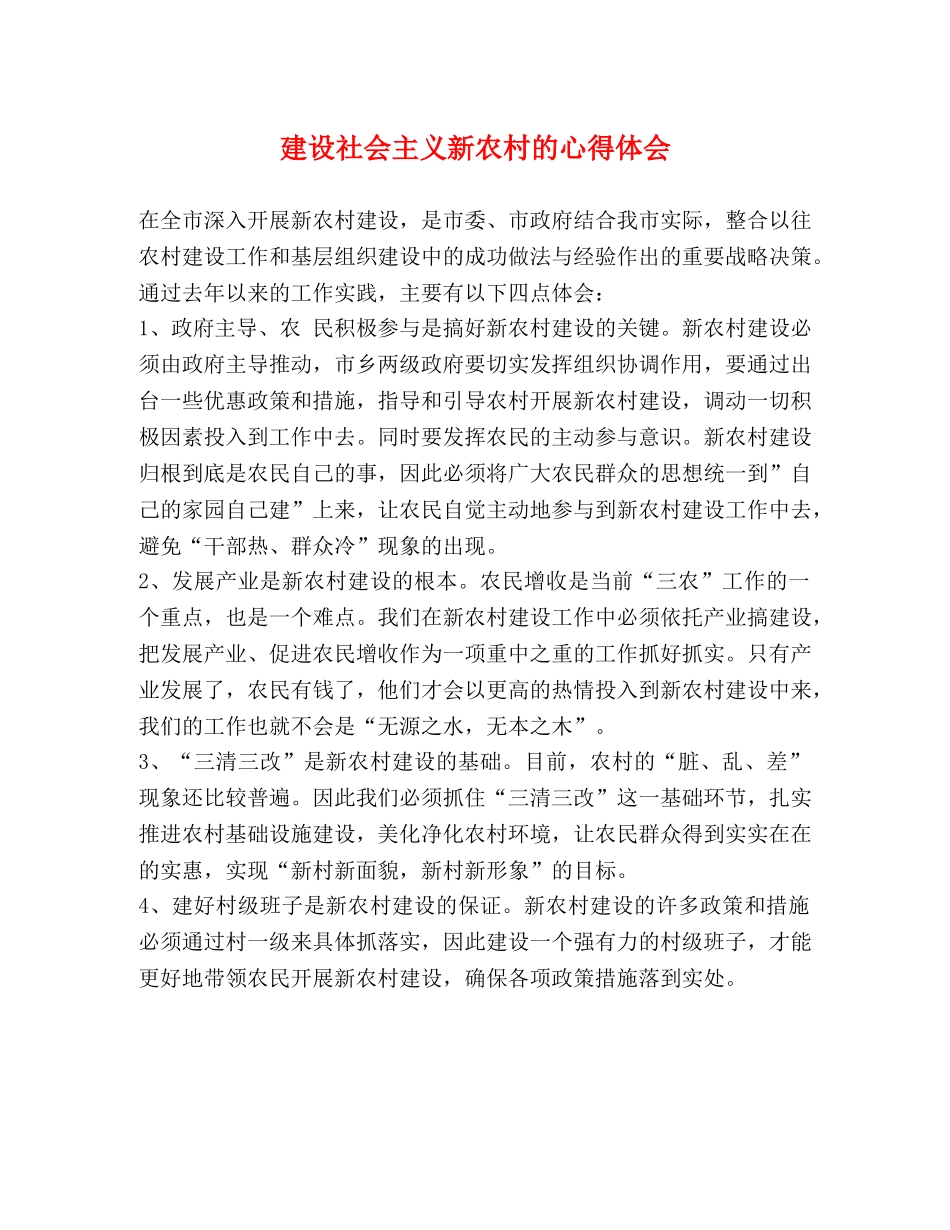 建设社会主义新农村的心得体会

在全市深入开展新农村建设，是市委、市政府结合我市实际，整合以往农村建设工作和基层组织建设中的成功做法与经验作出的重要战略决策。通过去年以来的工作实践，主要有以下四点体会：

1、政府主导、农 民积极参与是搞好新农村建设的关键。新农村建设必须由政府主导推动，市乡两级政府要切实发挥组织协调作用，要通过出台一些优惠政策和措施，指导和引导农村开展新农村建设，调动一切积极因素投入到工作中去。同时要发挥农民的主动参与意识。新农村建设归根到底是农民自己的事，因此必须将广大农民群众的思想统一到”自己的家园自己建”上来，让农民自觉主动地参与到新农村建设工作中去，避免“干部热、群众冷”现象的出现。

2、发展产业是新农村建设的根本。农民增收是当前“三农”工作的一个重点，也是一个难点。我们在新农村建设工作中必须依托产业搞建设，把发展产业、促进农民增收作为一项重中之重的工作抓好抓实。只有产业发展了，农民有钱了，他们才会以更高的热情投入到新农村建设中来，我们的工作也就不会是“无源之水，无本之木”。

3、“三清三改”是新农村建设的基础。目前，农村的“脏、乱、差”现象还比较普遍。因此我们必须抓住“三清三改”这一基础环节，扎实推进农村基础设施建设，美化净化农村环境，让农民群众得到实实在在的实惠，实现“新村新面貌，新村新形象”的目标。

4、建好村级班子是新农村建设的保证。新农村建设的许多政策和措施必须通过村一级来具体抓落实，因此建设一个强有力的村级班子，才能更好地带领农民开展新农村建设，确保各项政策措施落到实处。